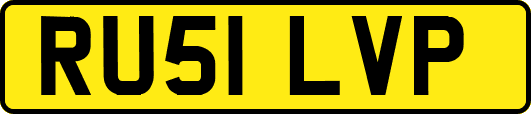 RU51 LVP